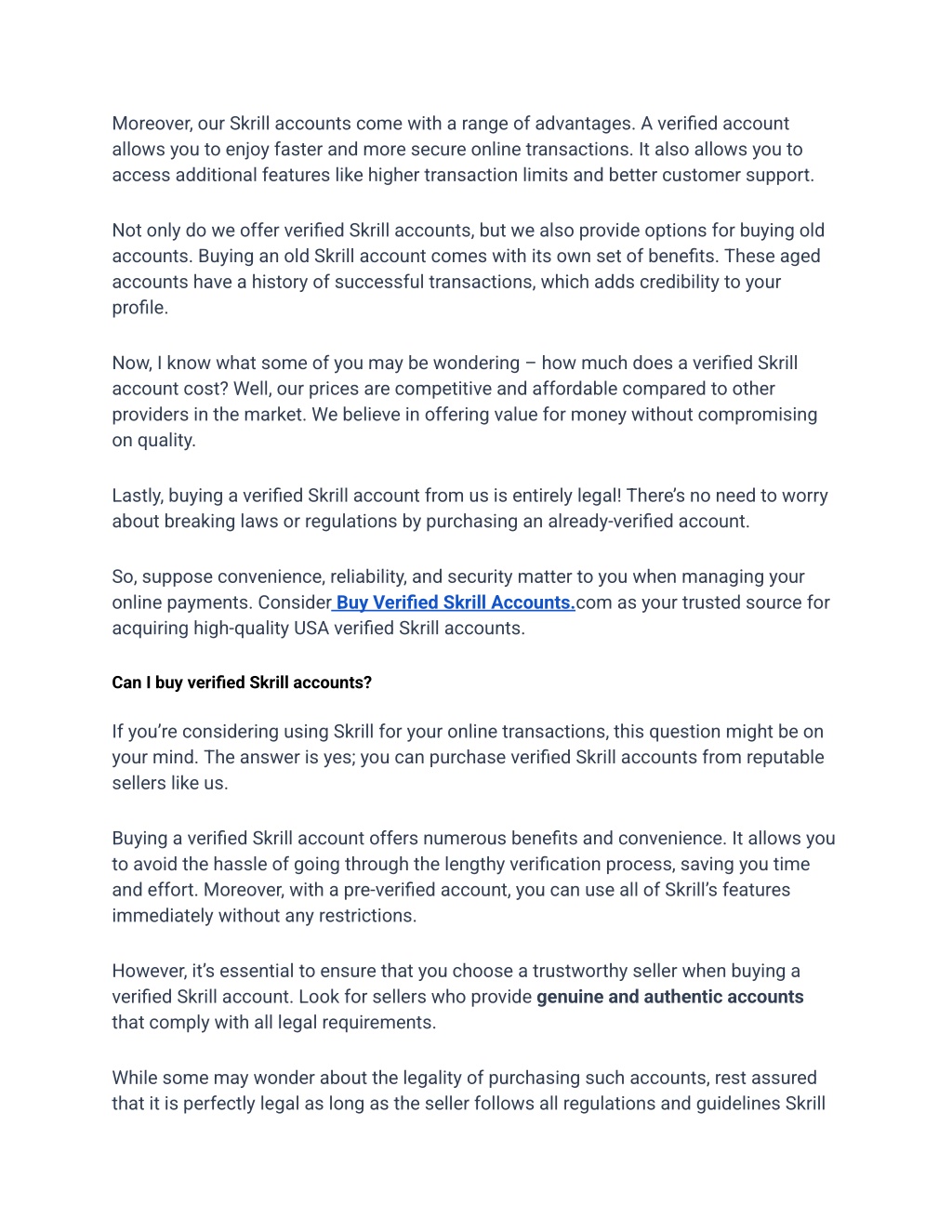 Moreover, our Skrill accounts come with a range of advantages. A verified account allows you to enjoy faster and more secure online transactions. It also allows you to access additional features like higher transaction limits and better customer support.

Not only do we offer verified Skrill accounts, but we also provide options for buying old accounts. Buying an old Skrill account comes with its own set of benefits. These aged accounts have a history of successful transactions, which adds credibility to your profile.

Now, I know what some of you may be wondering – how much does a verified Skrill account cost? Well, our prices are competitive and affordable compared to other providers in the market. We believe in offering value for money without compromising on quality.

Lastly, buying a verified Skrill account from us is entirely legal! There's no need to worry about breaking laws or regulations by purchasing an already-verified account.

So, suppose convenience, reliability, and security matter to you when managing your online payments. Consider Buy Verified Skrill Accounts.com as your trusted source for acquiring high-quality USA verified Skrill accounts.

Can I buy verified Skrill accounts?

If you're considering using Skrill for your online transactions, this question might be on your mind. The answer is yes; you can purchase verified Skrill accounts from reputable sellers like us.

Buying a verified Skrill account offers numerous benefits and convenience. It allows you to avoid the hassle of going through the lengthy verification process, saving you time and effort. Moreover, with a pre-verified account, you can use all of Skrill's features immediately without any restrictions.

However, it's essential to ensure that you choose a trustworthy seller when buying a verified Skrill account. Look for sellers who provide genuine and authentic accounts that comply with all legal requirements.

While some may wonder about the legality of purchasing such accounts, rest assured that it is perfectly legal as long as the seller follows all regulations and guidelines Skrill